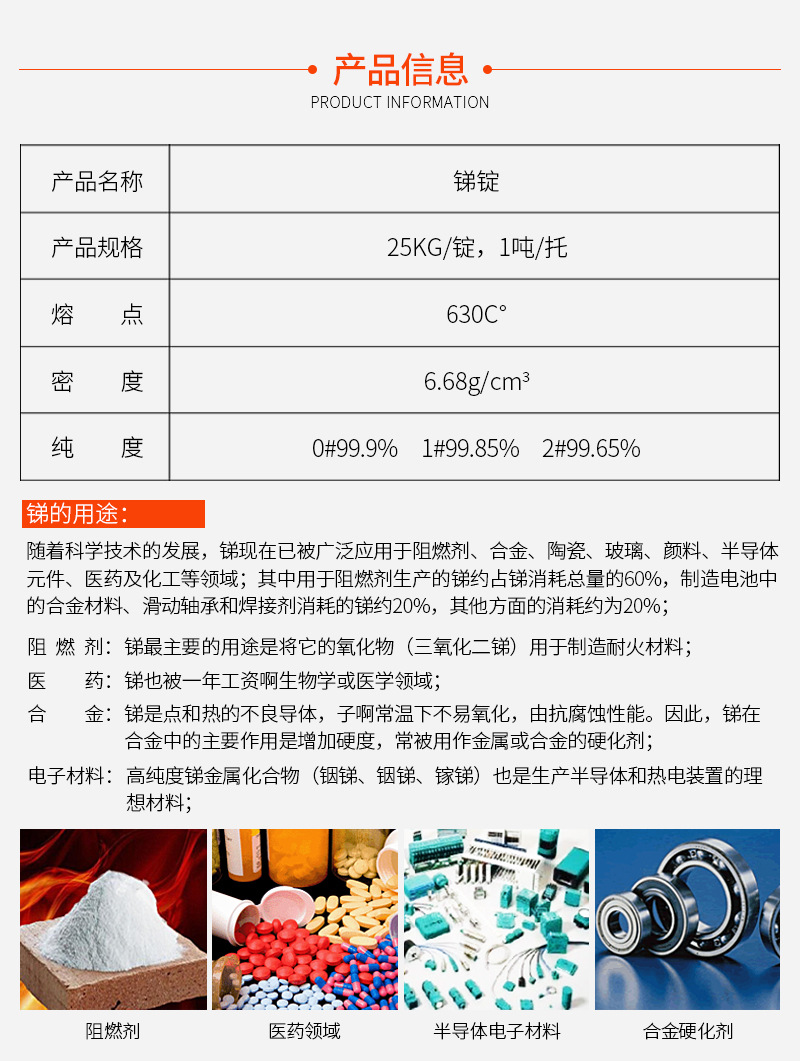 产品信息
PRODUCT INFORMATION

| 产品名称 | 锑锭 |
|---|---|
| 产品规格 | 25KG/锭，1吨/托 |
| 熔　　点 | 630C° |
| 密　　度 | 6.68g/cm³ |
| 纯　　度 | 0#99.9%　1#99.85%　2#99.65% |

锑的用途：

随着科学技术的发展，锑现在已被广泛应用于阻燃剂、合金、陶瓷、玻璃、颜料、半导体元件、医药及化工等领域；其中用于阻燃剂生产的锑约占锑消耗总量的60%，制造电池中的合金材料、滑动轴承和焊接剂消耗的锑约20%，其他方面的消耗约为20%；

阻 燃 剂：锑最主要的用途是将它的氧化物（三氧化二锑）用于制造耐火材料；

医　　药：锑也被一年工资啊生物学或医学领域；

合　　金：锑是点和热的不良导体，子啊常温下不易氧化，由抗腐蚀性能。因此，锑在合金中的主要作用是增加硬度，常被用作金属或合金的硬化剂；

电子材料：高纯度锑金属化合物（铟锑、铟锑、镓锑）也是生产半导体和热电装置的理想材料；

阻燃剂　医药领域　半导体电子材料　合金硬化剂